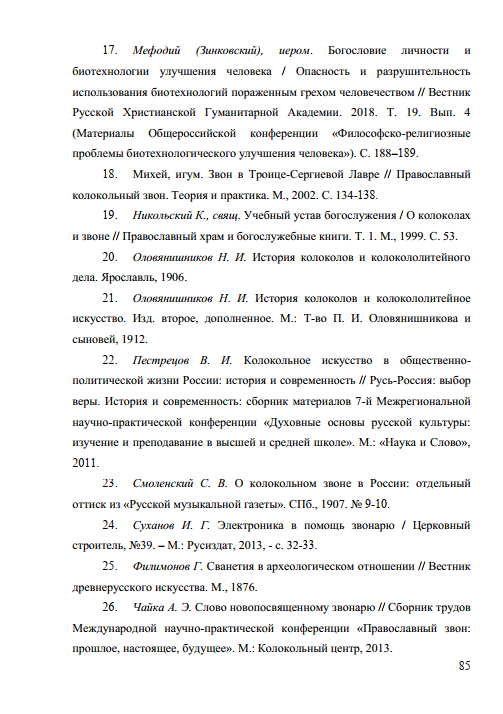 17. Мефодий (Зинковский), иером. Богословие личности и биотехнологии улучшения человека / Опасность и разрушительность использования биотехнологий пораженным грехом человечеством // Вестник Русской Христианской Гуманитарной Академии. 2018. Т. 19. Вып. 4 (Материалы Общероссийской конференции «Философско-религиозные проблемы биотехнологического улучшения человека»). С. 188–189.

18. Михей, игум. Звон в Троице-Сергиевой Лавре // Православный колокольный звон. Теория и практика. М., 2002. С. 134-138.

19. Никольский К., свящ. Учебный устав богослужения / О колоколах и звоне // Православный храм и богослужебные книги. Т. 1. М., 1999. С. 53.

20. Оловянишников Н. И. История колоколов и колокололитейного дела. Ярославль, 1906.

21. Оловянишников Н. И. История колоколов и колокололитейное искусство. Изд. второе, дополненное. М.: Т-во П. И. Оловянишникова и сыновей, 1912.

22. Пестрецов В. И. Колокольное искусство в общественно-политической жизни России: история и современность // Русь-Россия: выбор веры. История и современность: сборник материалов 7-й Межрегиональной научно-практической конференции «Духовные основы русской культуры: изучение и преподавание в высшей и средней школе». М.: «Наука и Слово», 2011.

23. Смоленский С. В. О колокольном звоне в России: отдельный оттиск из «Русской музыкальной газеты». СПб., 1907. № 9-10.

24. Суханов И. Г. Электроника в помощь звонарю / Церковный строитель, №39. – М.: Русиздат, 2013, - с. 32-33.

25. Филимонов Г. Сванетия в археологическом отношении // Вестник древнерусского искусства. М., 1876.

26. Чайка А. Э. Слово новопосвященному звонарю // Сборник трудов Международной научно-практической конференции «Православный звон: прошлое, настоящее, будущее». М.: Колокольный центр, 2013.

85